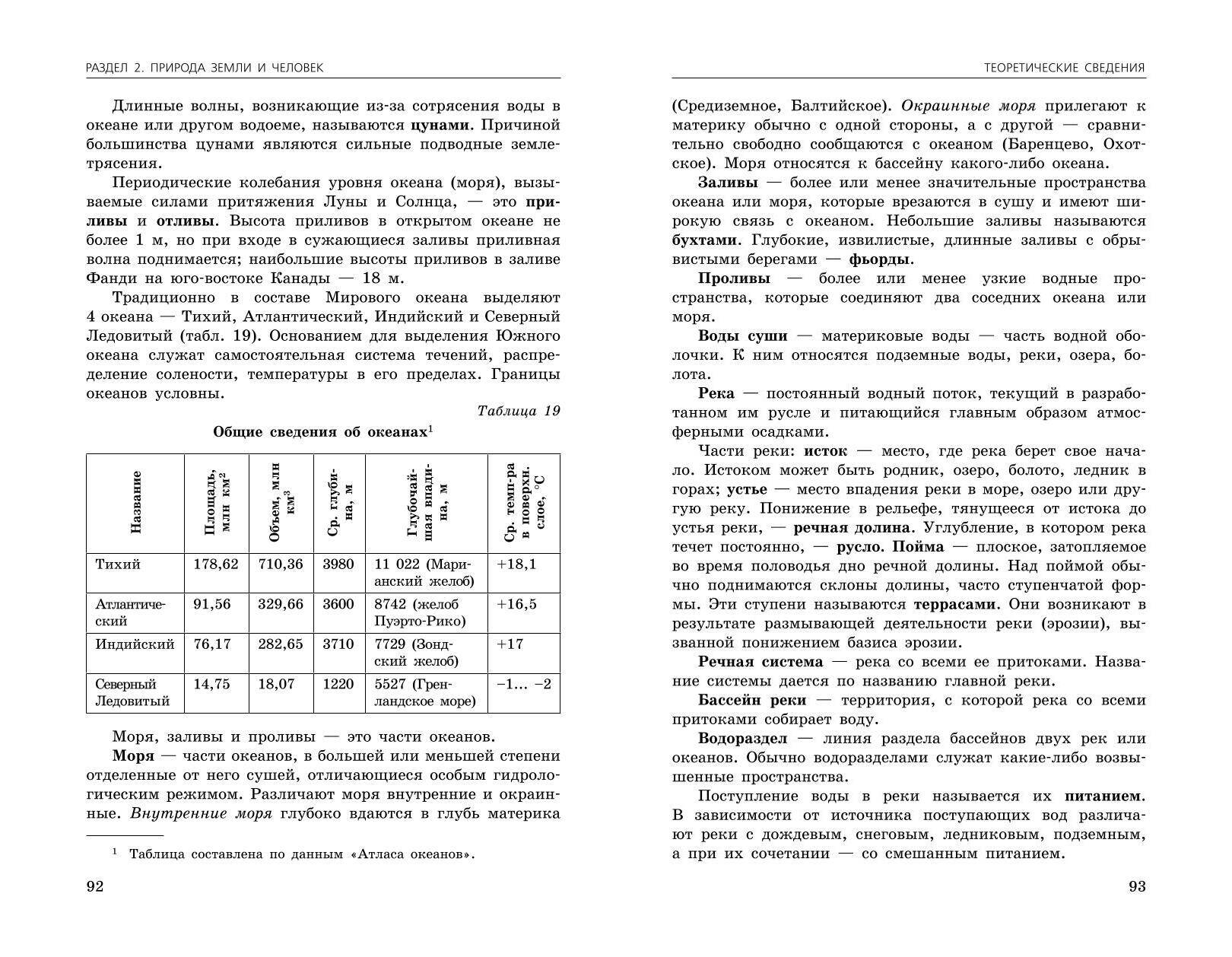 РАЗДЕЛ 2. ПРИРОДА ЗЕМЛИ И ЧЕЛОВЕК

Длинные волны, возникающие из-за сотрясения воды в океане или другом водоеме, называются цунами. Причиной большинства цунами являются сильные подводные землетрясения.

Периодические колебания уровня океана (моря), вызываемые силами притяжения Луны и Солнца, — это приливы и отливы. Высота приливов в открытом океане не более 1 м, но при входе в сужающиеся заливы приливная волна поднимается; наибольшие высоты приливов в заливе Фанди на юго-востоке Канады — 18 м.

Традиционно в составе Мирового океана выделяют 4 океана — Тихий, Атлантический, Индийский и Северный Ледовитый (табл. 19). Основанием для выделения Южного океана служат самостоятельная система течений, распределение солености, температуры в его пределах. Границы океанов условны.

Таблица 19

Общие сведения об океанах$^1$

| Название | Площадь, млн км$^2$ | Объем, млн км$^3$ | Ср. глубина, м | Глубочайшая впадина, м | Ср. темп-ра в поверхн. слое, °С |
|---|---|---|---|---|---|
| Тихий | 178,62 | 710,36 | 3980 | 11 022 (Марианский желоб) | +18,1 |
| Атлантический | 91,56 | 329,66 | 3600 | 8742 (желоб Пуэрто-Рико) | +16,5 |
| Индийский | 76,17 | 282,65 | 3710 | 7729 (Зондский желоб) | +17 |
| Северный Ледовитый | 14,75 | 18,07 | 1220 | 5527 (Гренландское море) | −1... −2 |

Моря, заливы и проливы — это части океанов.

Моря — части океанов, в большей или меньшей степени отделенные от него сушей, отличающиеся особым гидрологическим режимом. Различают моря внутренние и окраинные. Внутренние моря глубоко вдаются в глубь материка

$^1$ Таблица составлена по данным «Атласа океанов».

92

ТЕОРЕТИЧЕСКИЕ СВЕДЕНИЯ

(Средиземное, Балтийское). Окраинные моря прилегают к материку обычно с одной стороны, а с другой — сравнительно свободно сообщаются с океаном (Баренцево, Охотское). Моря относятся к бассейну какого-либо океана.

Заливы — более или менее значительные пространства океана или моря, которые врезаются в сушу и имеют широкую связь с океаном. Небольшие заливы называются бухтами. Глубокие, извилистые, длинные заливы с обрывистыми берегами — фьорды.

Проливы — более или менее узкие водные пространства, которые соединяют два соседних океана или моря.

Воды суши — материковые воды — часть водной оболочки. К ним относятся подземные воды, реки, озера, болота.

Река — постоянный водный поток, текущий в разработанном им русле и питающийся главным образом атмосферными осадками.

Части реки: исток — место, где река берет свое начало. Истоком может быть родник, озеро, болото, ледник в горах; устье — место впадения реки в море, озеро или другую реку. Понижение в рельефе, тянущееся от истока до устья реки, — речная долина. Углубление, в котором река течет постоянно, — русло. Пойма — плоское, затопляемое во время половодья дно речной долины. Над поймой обычно поднимаются склоны долины, часто ступенчатой формы. Эти ступени называются террасами. Они возникают в результате размывающей деятельности реки (эрозии), вызванной понижением базиса эрозии.

Речная система — река со всеми ее притоками. Название системы дается по названию главной реки.

Бассейн реки — территория, с которой река со всеми притоками собирает воду.

Водораздел — линия раздела бассейнов двух рек или океанов. Обычно водоразделами служат какие-либо возвышенные пространства.

Поступление воды в реки называется их питанием. В зависимости от источника поступающих вод различают реки с дождевым, снеговым, ледниковым, подземным, а при их сочетании — со смешанным питанием.

93